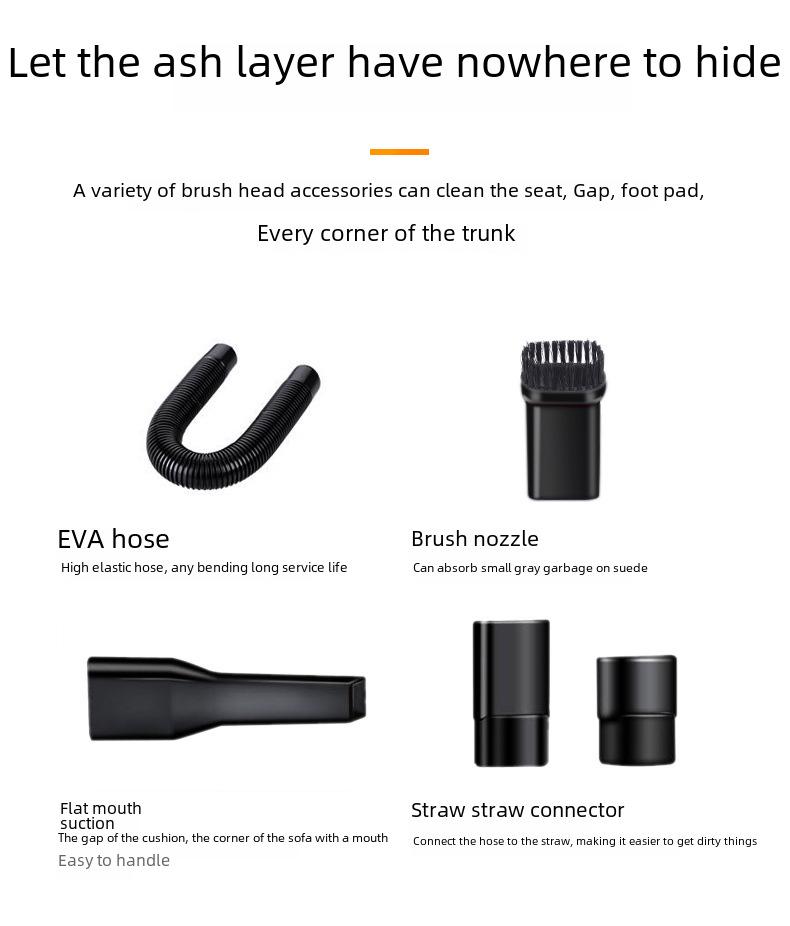 Let the ash layer have nowhere to hide

A variety of brush head accessories can clean the seat, Gap, foot pad,

Every corner of the trunk

EVA hose

High elastic hose, any bending long service life

Brush nozzle

Can absorb small gray garbage on suede

Flat mouth
suction

The gap of the cushion, the corner of the sofa with a mouth

Easy to handle

Straw straw connector

Connect the hose to the straw, making it easier to get dirty things